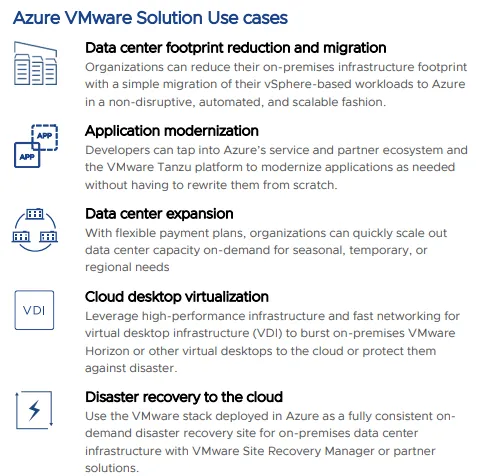 Azure VMware Solution Use cases

Data center footprint reduction and migration
Organizations can reduce their on-premises infrastructure footprint with a simple migration of their vSphere-based workloads to Azure in a non-disruptive, automated, and scalable fashion.

APP
APP
Application modernization
Developers can tap into Azure's service and partner ecosystem and the VMware Tanzu platform to modernize applications as needed without having to rewrite them from scratch.

Data center expansion
With flexible payment plans, organizations can quickly scale out data center capacity on-demand for seasonal, temporary, or regional needs

VDI
Cloud desktop virtualization
Leverage high-performance infrastructure and fast networking for virtual desktop infrastructure (VDI) to burst on-premises VMware Horizon or other virtual desktops to the cloud or protect them against disaster.

Disaster recovery to the cloud
Use the VMware stack deployed in Azure as a fully consistent on-demand disaster recovery site for on-premises data center infrastructure with VMware Site Recovery Manager or partner solutions.